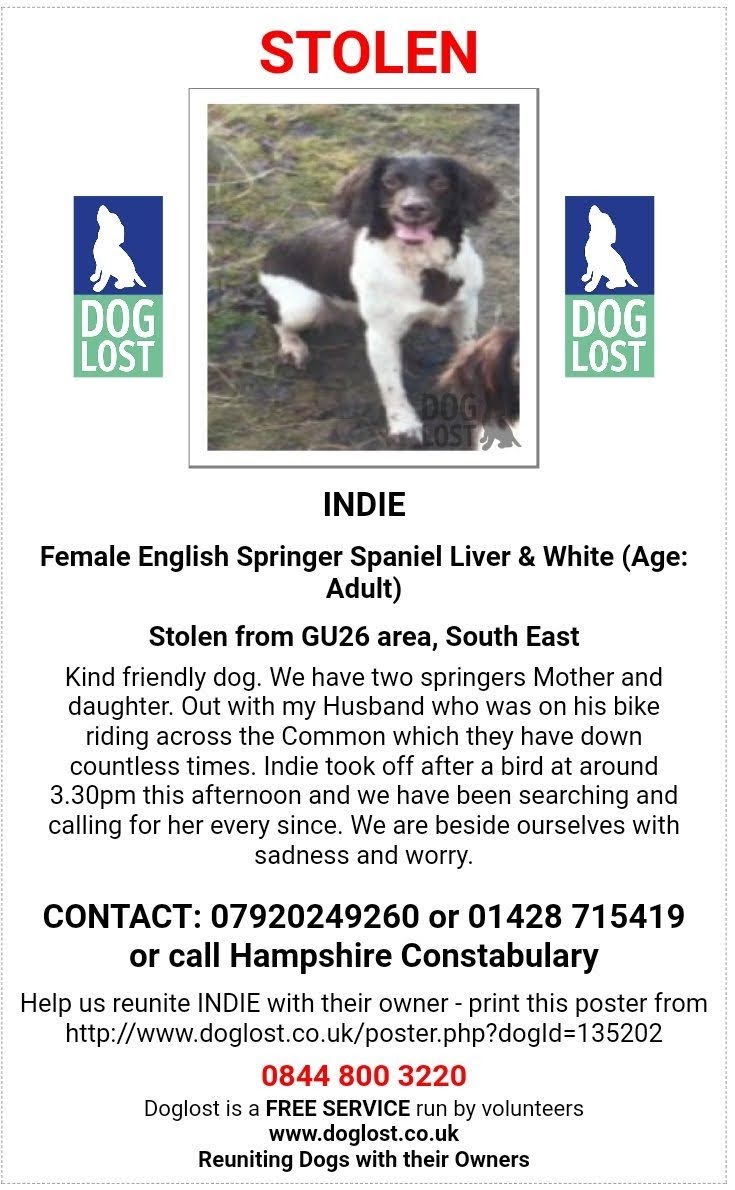 STOLEN

DOG LOST

DOG LOST

DOG LOST

INDIE

Female English Springer Spaniel Liver & White (Age: Adult)

Stolen from GU26 area, South East

Kind friendly dog. We have two springers Mother and daughter. Out with my Husband who was on his bike riding across the Common which they have down countless times. Indie took off after a bird at around 3.30pm this afternoon and we have been searching and calling for her every since. We are beside ourselves with sadness and worry.

CONTACT: 07920249260 or 01428 715419 or call Hampshire Constabulary

Help us reunite INDIE with their owner - print this poster from http://www.doglost.co.uk/poster.php?dogId=135202

0844 800 3220

Doglost is a FREE SERVICE run by volunteers
www.doglost.co.uk
Reuniting Dogs with their Owners